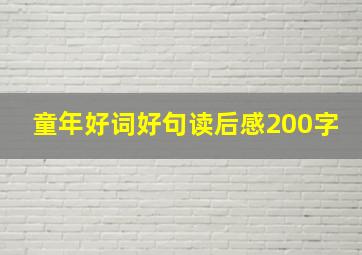 童年好词好句读后感200字